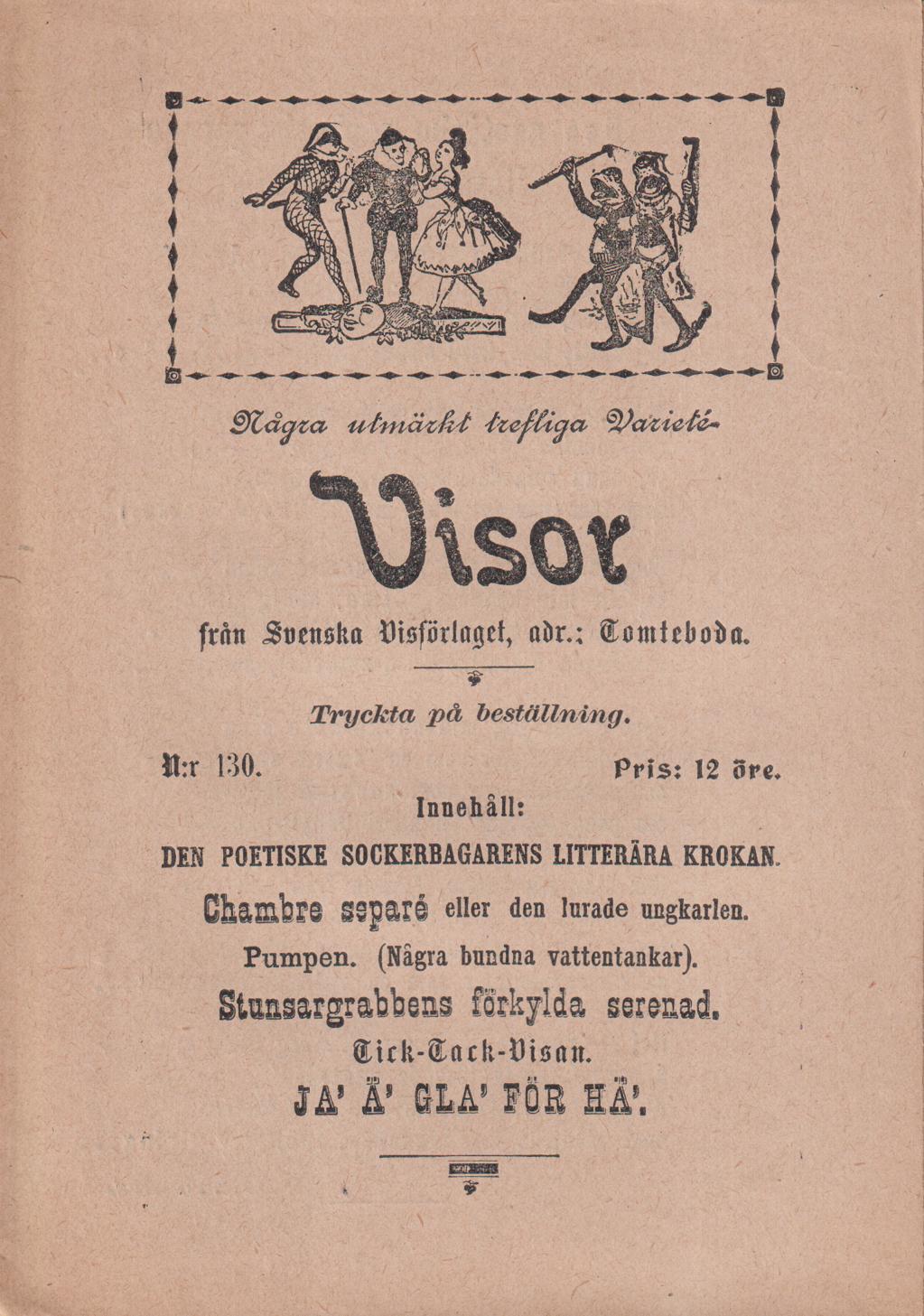 Några utmärkt trefliga Varieté-

Visor

från Svenska Visförlaget, adr.: Tomteboda.

Tryckta på beställning.

N:r 130.

Pris: 12 öre.

Innehåll:

DEN POETISKE SOCKERBAGARENS LITTERÄRA KROKAN.

Chambre separé eller den lurade ungkarlen.

Pumpen. (Några bundna vattentankar).

Stunsargrabbens förkylda serenad.

Tick-Tack-Visan.

JA' Ä' GLA' FÖR HÄ'.